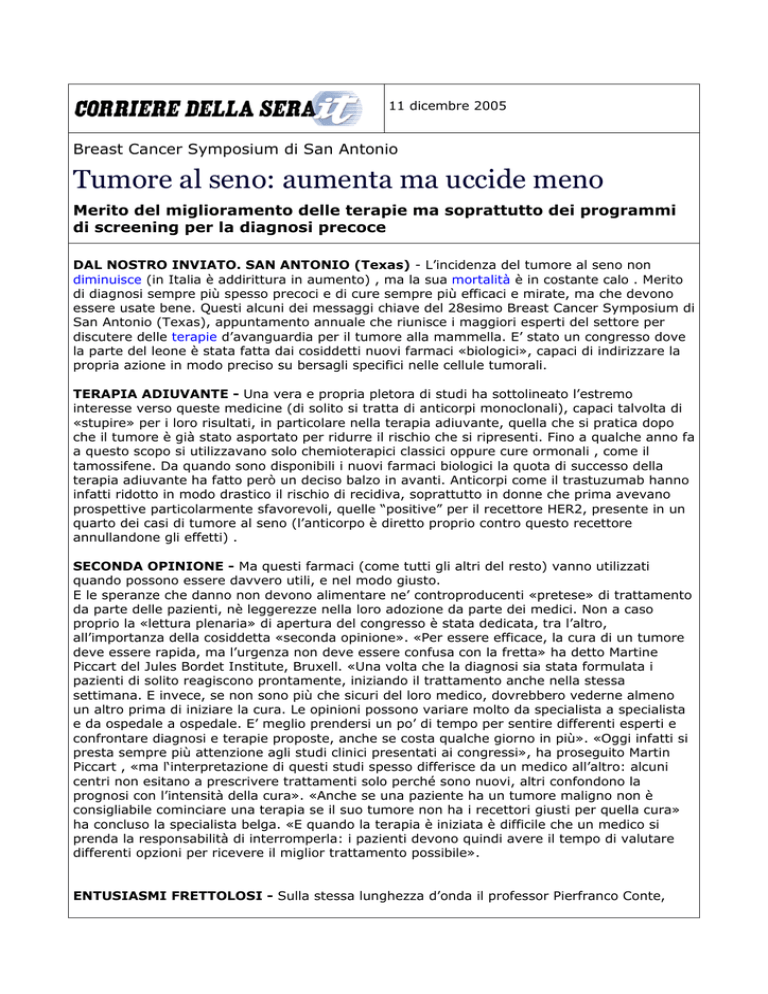 CORRIERE DELLA SERA.it

11 dicembre 2005

Breast Cancer Symposium di San Antonio

Tumore al seno: aumenta ma uccide meno

Merito del miglioramento delle terapie ma soprattutto dei programmi di screening per la diagnosi precoce

DAL NOSTRO INVIATO. SAN ANTONIO (Texas) - L'incidenza del tumore al seno non diminuisce (in Italia è addirittura in aumento) , ma la sua mortalità è in costante calo . Merito di diagnosi sempre più spesso precoci e di cure sempre più efficaci e mirate, ma che devono essere usate bene. Questi alcuni dei messaggi chiave del 28esimo Breast Cancer Symposium di San Antonio (Texas), appuntamento annuale che riunisce i maggiori esperti del settore per discutere delle terapie d'avanguardia per il tumore alla mammella. E' stato un congresso dove la parte del leone è stata fatta dai cosiddetti nuovi farmaci «biologici», capaci di indirizzare la propria azione in modo preciso su bersagli specifici nelle cellule tumorali.

TERAPIA ADIUVANTE - Una vera e propria pletora di studi ha sottolineato l'estremo interesse verso queste medicine (di solito si tratta di anticorpi monoclonali), capaci talvolta di «stupire» per i loro risultati, in particolare nella terapia adiuvante, quella che si pratica dopo che il tumore è già stato asportato per ridurre il rischio che si ripresenti. Fino a qualche anno fa a questo scopo si utilizzavano solo chemioterapici classici oppure cure ormonali , come il tamossifene. Da quando sono disponibili i nuovi farmaci biologici la quota di successo della terapia adiuvante ha fatto però un deciso balzo in avanti. Anticorpi come il trastuzumab hanno infatti ridotto in modo drastico il rischio di recidiva, soprattutto in donne che prima avevano prospettive particolarmente sfavorevoli, quelle "positive" per il recettore HER2, presente in un quarto dei casi di tumore al seno (l'anticorpo è diretto proprio contro questo recettore annullandone gli effetti) .

SECONDA OPINIONE - Ma questi farmaci (come tutti gli altri del resto) vanno utilizzati quando possono essere davvero utili, e nel modo giusto.
E le speranze che danno non devono alimentare ne' controproducenti «pretese» di trattamento da parte delle pazienti, nè leggerezze nella loro adozione da parte dei medici. Non a caso proprio la «lettura plenaria» di apertura del congresso è stata dedicata, tra l'altro, all'importanza della cosiddetta «seconda opinione». «Per essere efficace, la cura di un tumore deve essere rapida, ma l'urgenza non deve essere confusa con la fretta» ha detto Martine Piccart del Jules Bordet Institute, Bruxell. «Una volta che la diagnosi sia stata formulata i pazienti di solito reagiscono prontamente, iniziando il trattamento anche nella stessa settimana. E invece, se non sono più che sicuri del loro medico, dovrebbero vederne almeno un altro prima di iniziare la cura. Le opinioni possono variare molto da specialista a specialista e da ospedale a ospedale. E' meglio prendersi un po' di tempo per sentire differenti esperti e confrontare diagnosi e terapie proposte, anche se costa qualche giorno in più». «Oggi infatti si presta sempre più attenzione agli studi clinici presentati ai congressi», ha proseguito Martin Piccart , «ma l'interpretazione di questi studi spesso differisce da un medico all'altro: alcuni centri non esitano a prescrivere trattamenti solo perché sono nuovi, altri confondono la prognosi con l'intensità della cura». «Anche se una paziente ha un tumore maligno non è consigliabile cominciare una terapia se il suo tumore non ha i recettori giusti per quella cura» ha concluso la specialista belga. «E quando la terapia è iniziata è difficile che un medico si prenda la responsabilità di interromperla: i pazienti devono quindi avere il tempo di valutare differenti opzioni per ricevere il miglior trattamento possibile».

ENTUSIASMI FRETTOLOSI - Sulla stessa lunghezza d'onda il professor Pierfranco Conte,